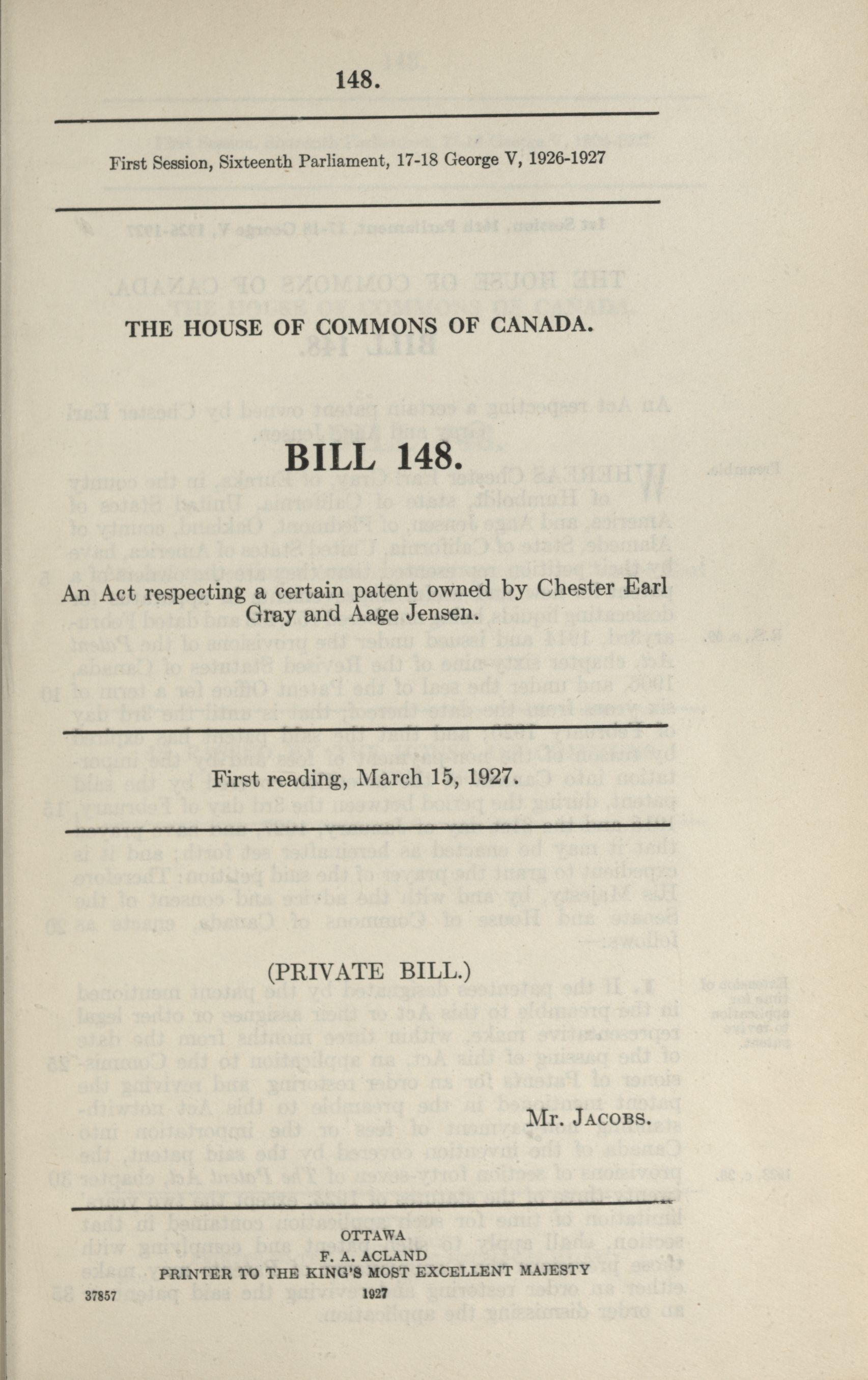 148.

First Session, Sixteenth Parliament, 17-18 George V, 1926-1927

THE HOUSE OF COMMONS OF CANADA.

BILL 148.

An Act respecting a certain patent owned by Chester Earl Gray and Aage Jensen.

First reading, March 15, 1927.

(PRIVATE BILL.)

Mr. Jacobs.

OTTAWA
F. A. ACLAND
PRINTER TO THE KING'S MOST EXCELLENT MAJESTY
1927

37857